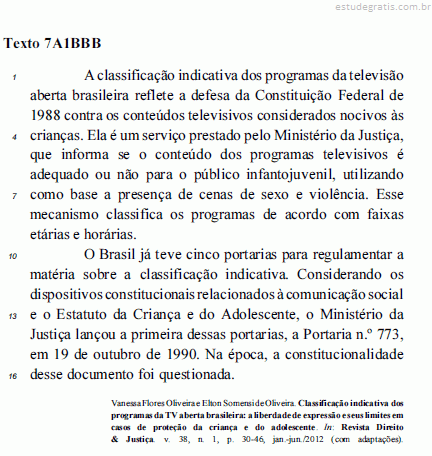 estudegratis.com.br

Texto 7A1BBB

1 A classificação indicativa dos programas da televisão aberta brasileira reflete a defesa da Constituição Federal de 1988 contra os conteúdos televisivos considerados nocivos às 4 crianças. Ela é um serviço prestado pelo Ministério da Justiça, que informa se o conteúdo dos programas televisivos é adequado ou não para o público infantojuvenil, utilizando 7 como base a presença de cenas de sexo e violência. Esse mecanismo classifica os programas de acordo com faixas etárias e horárias.

10 O Brasil já teve cinco portarias para regulamentar a matéria sobre a classificação indicativa. Considerando os dispositivos constitucionais relacionados à comunicação social 13 e o Estatuto da Criança e do Adolescente, o Ministério da Justiça lançou a primeira dessas portarias, a Portaria n.º 773, em 19 de outubro de 1990. Na época, a constitucionalidade 16 desse documento foi questionada.

Vanessa Flores Oliveira e Elton Somensi de Oliveira. Classificação indicativa dos programas da TV aberta brasileira: a liberdade de expressão e seus limites em casos de proteção da criança e do adolescente. In: Revista Direito & Justiça. v. 38, n. 1, p. 30-46, jan.-jun./2012 (com adaptações).